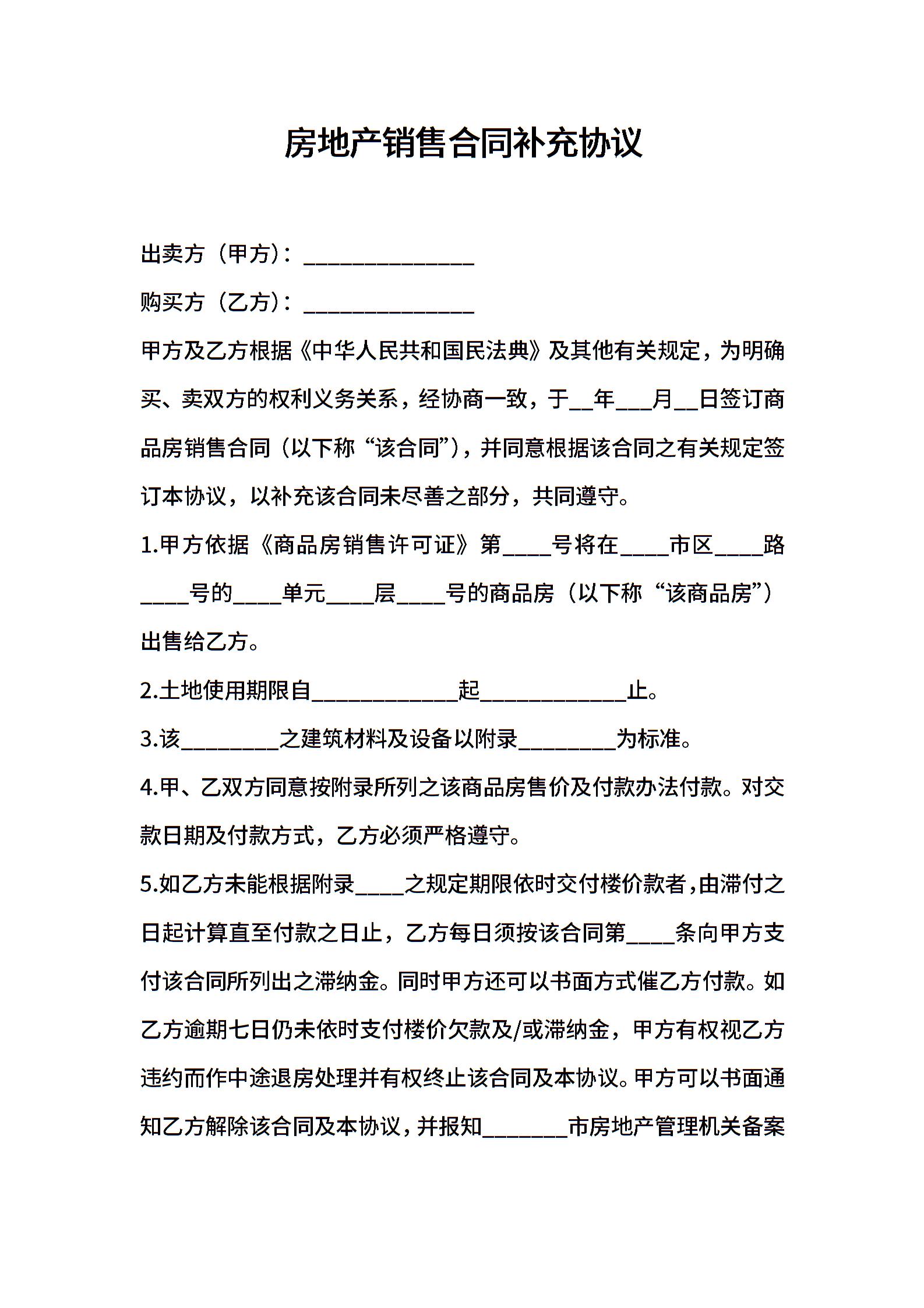 房地产销售合同补充协议

出卖方（甲方）：______________

购买方（乙方）：______________

甲方及乙方根据《中华人民共和国民法典》及其他有关规定，为明确买、卖双方的权利义务关系，经协商一致，于__年___月__日签订商品房销售合同（以下称“该合同”），并同意根据该合同之有关规定签订本协议，以补充该合同未尽善之部分，共同遵守。

1.甲方依据《商品房销售许可证》第____号将在____市区____路____号的____单元____层____号的商品房（以下称“该商品房”）出售给乙方。

2.土地使用期限自____________起____________止。

3.该________之建筑材料及设备以附录________为标准。

4.甲、乙双方同意按附录所列之该商品房售价及付款办法付款。对交款日期及付款方式，乙方必须严格遵守。

5.如乙方未能根据附录____之规定期限依时交付楼价款者，由滞付之日起计算直至付款之日止，乙方每日须按该合同第____条向甲方支付该合同所列出之滞纳金。同时甲方还可以书面方式催乙方付款。如乙方逾期七日仍未依时支付楼价欠款及/或滞纳金，甲方有权视乙方违约而作中途退房处理并有权终止该合同及本协议。甲方可以书面通知乙方解除该合同及本协议，并报知_______市房地产管理机关备案